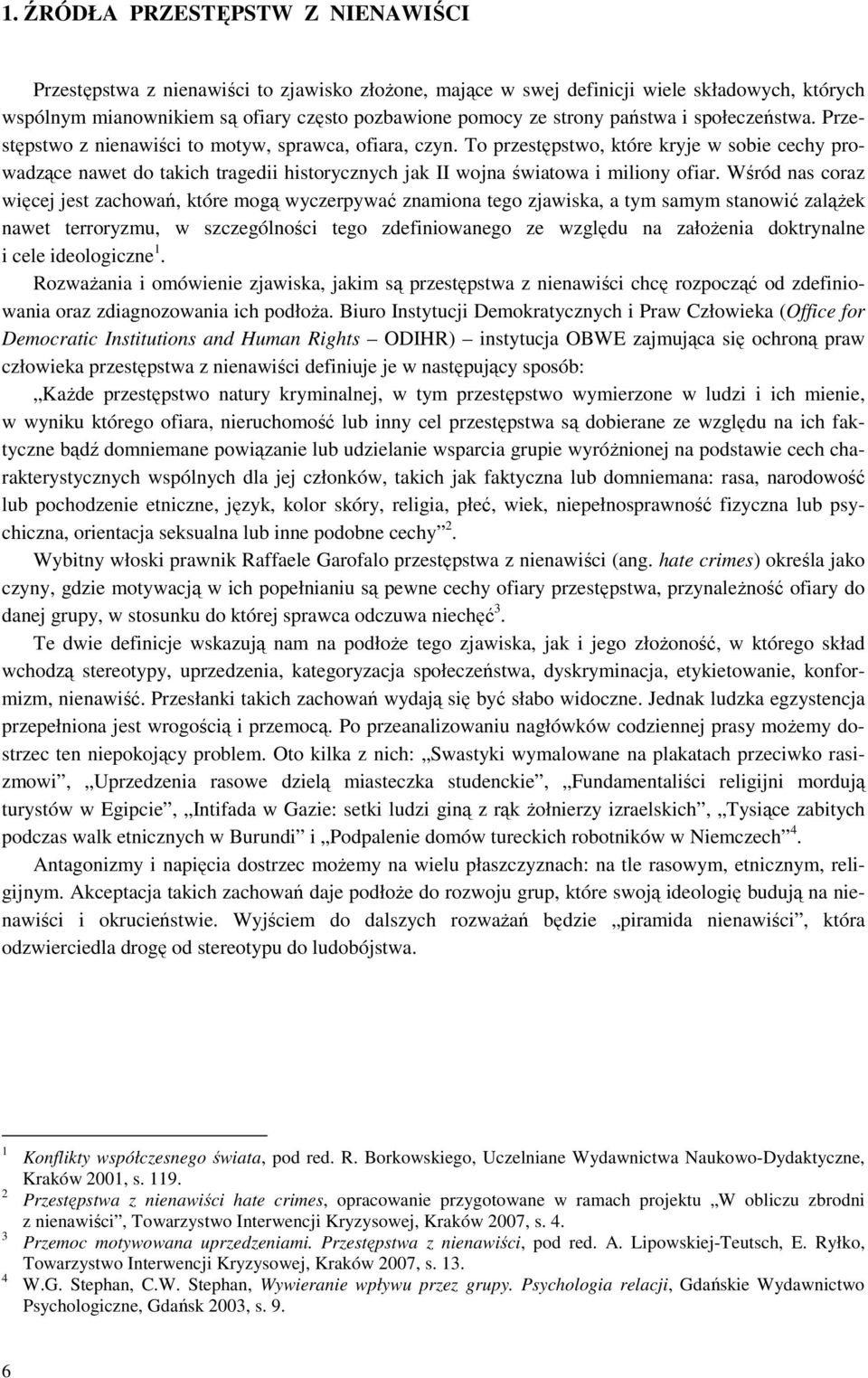 1. ŹRÓDŁA PRZESTĘPSTW Z NIENAWIŚCI

Przestępstwa z nienawiści to zjawisko złożone, mające w swej definicji wiele składowych, których wspólnym mianownikiem są ofiary często pozbawione pomocy ze strony państwa i społeczeństwa. Przestępstwo z nienawiści to motyw, sprawca, ofiara, czyn. To przestępstwo, które kryje w sobie cechy prowadzące nawet do takich tragedii historycznych jak II wojna światowa i miliony ofiar. Wśród nas coraz więcej jest zachowań, które mogą wyczerpywać znamiona tego zjawiska, a tym samym stanowić zalążek nawet terroryzmu, w szczególności tego zdefiniowanego ze względu na założenia doktrynalne i cele ideologiczne$^1$.

Rozważania i omówienie zjawiska, jakim są przestępstwa z nienawiści chcę rozpocząć od zdefiniowania oraz zdiagnozowania ich podłoża. Biuro Instytucji Demokratycznych i Praw Człowieka (Office for Democratic Institutions and Human Rights – ODIHR) – instytucja OBWE zajmująca się ochroną praw człowieka przestępstwa z nienawiści definiuje je w następujący sposób:

„Każde przestępstwo natury kryminalnej, w tym przestępstwo wymierzone w ludzi i ich mienie, w wyniku którego ofiara, nieruchomość lub inny cel przestępstwa są dobierane ze względu na ich faktyczne bądź domniemane powiązanie lub udzielanie wsparcia grupie wyróżnionej na podstawie cech charakterystycznych wspólnych dla jej członków, takich jak faktyczna lub domniemana: rasa, narodowość lub pochodzenie etniczne, język, kolor skóry, religia, płeć, wiek, niepełnosprawność fizyczna lub psychiczna, orientacja seksualna lub inne podobne cechy”$^2$.

Wybitny włoski prawnik Raffaele Garofalo przestępstwa z nienawiści (ang. hate crimes) określa jako czyny, gdzie motywacją w ich popełnianiu są pewne cechy ofiary przestępstwa, przynależność ofiary do danej grupy, w stosunku do której sprawca odczuwa niechęć$^3$.

Te dwie definicje wskazują nam na podłoże tego zjawiska, jak i jego złożoność, w którego skład wchodzą stereotypy, uprzedzenia, kategoryzacja społeczeństwa, dyskryminacja, etykietowanie, konformizm, nienawiść. Przesłanki takich zachowań wydają się być słabo widoczne. Jednak ludzka egzystencja przepełniona jest wrogością i przemocą. Po przeanalizowaniu nagłówków codziennej prasy możemy dostrzec ten niepokojący problem. Oto kilka z nich: „Swastyki wymalowane na plakatach przeciwko rasizmowi”, „Uprzedzenia rasowe dzielą miasteczka studenckie”, „Fundamentaliści religijni mordują turystów w Egipcie”, „Intifada w Gazie: setki ludzi giną z rąk żołnierzy izraelskich”, „Tysiące zabitych podczas walk etnicznych w Burundi” i „Podpalenie domów tureckich robotników w Niemczech”$^4$.

Antagonizmy i napięcia dostrzec możemy na wielu płaszczyznach: na tle rasowym, etnicznym, religijnym. Akceptacja takich zachowań daje podłoże do rozwoju grup, które swoją ideologię budują na nienawiści i okrucieństwie. Wyjściem do dalszych rozważań będzie „piramida nienawiści”, która odzwierciedla drogę od stereotypu do ludobójstwa.

$^1$ Konflikty współczesnego świata, pod red. R. Borkowskiego, Uczelniane Wydawnictwa Naukowo-Dydaktyczne, Kraków 2001, s. 119.
$^2$ Przestępstwa z nienawiści hate crimes, opracowanie przygotowane w ramach projektu „W obliczu zbrodni z nienawiści”, Towarzystwo Interwencji Kryzysowej, Kraków 2007, s. 4.
$^3$ Przemoc motywowana uprzedzeniami. Przestępstwa z nienawiści, pod red. A. Lipowskiej-Teutsch, E. Ryłko, Towarzystwo Interwencji Kryzysowej, Kraków 2007, s. 13.
$^4$ W.G. Stephan, C.W. Stephan, Wywieranie wpływu przez grupy. Psychologia relacji, Gdańskie Wydawnictwo Psychologiczne, Gdańsk 2003, s. 9.

6